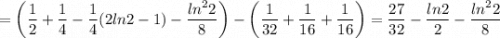 $= \left(\frac{1}{2} + \frac{1}{4} - \frac{1}{4}(2ln2 - 1) - \frac{ln^2 2}{8}\right) - \left(\frac{1}{32} + \frac{1}{16} + \frac{1}{16}\right) = \frac{27}{32} - \frac{ln2}{2} - \frac{ln^2 2}{8}$